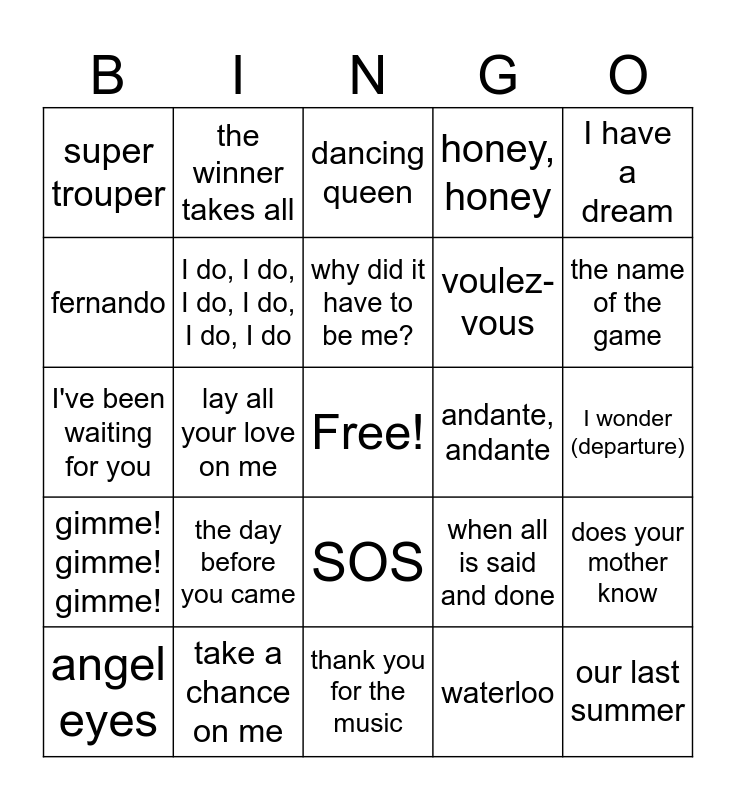 | B | I | N | G | O |
|---|---|---|---|---|
| super trouper | the winner takes all | dancing queen | honey, honey | I have a dream |
| fernando | I do, I do, I do, I do, I do, I do | why did it have to be me? | voulez-vous | the name of the game |
| I've been waiting for you | lay all your love on me | Free! | andante, andante | I wonder (departure) |
| gimme! gimme! gimme! | the day before you came | SOS | when all is said and done | does your mother know |
| angel eyes | take a chance on me | thank you for the music | waterloo | our last summer |